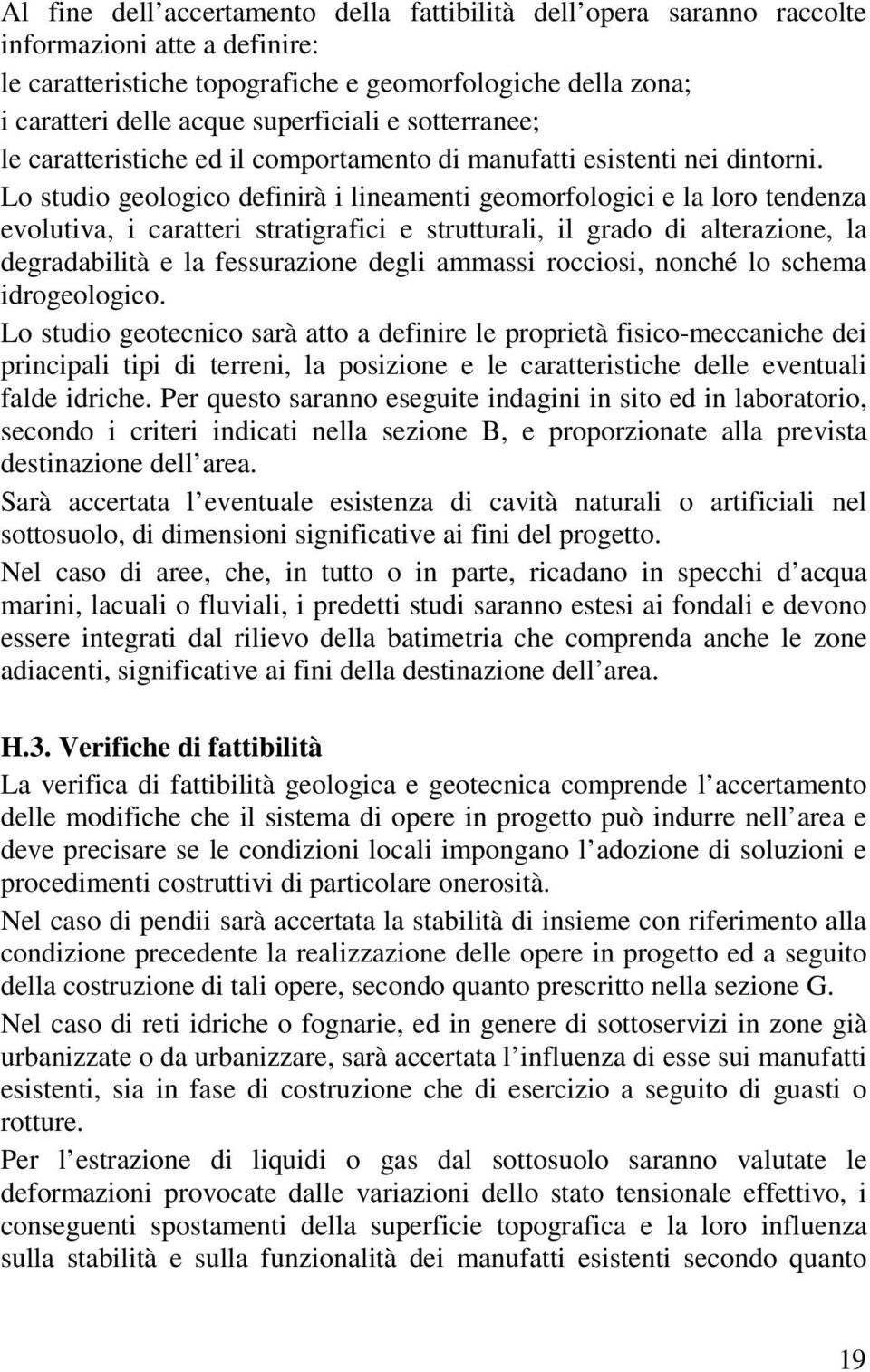 Al fine dell accertamento della fattibilità dell opera saranno raccolte informazioni atte a definire:
le caratteristiche topografiche e geomorfologiche della zona;
i caratteri delle acque superficiali e sotterranee;
le caratteristiche ed il comportamento di manufatti esistenti nei dintorni.
Lo studio geologico definirà i lineamenti geomorfologici e la loro tendenza evolutiva, i caratteri stratigrafici e strutturali, il grado di alterazione, la degradabilità e la fessurazione degli ammassi rocciosi, nonché lo schema idrogeologico.
Lo studio geotecnico sarà atto a definire le proprietà fisico-meccaniche dei principali tipi di terreni, la posizione e le caratteristiche delle eventuali falde idriche. Per questo saranno eseguite indagini in sito ed in laboratorio, secondo i criteri indicati nella sezione B, e proporzionate alla prevista destinazione dell area.
Sarà accertata l eventuale esistenza di cavità naturali o artificiali nel sottosuolo, di dimensioni significative ai fini del progetto.
Nel caso di aree, che, in tutto o in parte, ricadano in specchi d acqua marini, lacuali o fluviali, i predetti studi saranno estesi ai fondali e devono essere integrati dal rilievo della batimetria che comprenda anche le zone adiacenti, significative ai fini della destinazione dell area.

H.3. Verifiche di fattibilità
La verifica di fattibilità geologica e geotecnica comprende l accertamento delle modifiche che il sistema di opere in progetto può indurre nell area e deve precisare se le condizioni locali impongano l adozione di soluzioni e procedimenti costruttivi di particolare onerosità.
Nel caso di pendii sarà accertata la stabilità di insieme con riferimento alla condizione precedente la realizzazione delle opere in progetto ed a seguito della costruzione di tali opere, secondo quanto prescritto nella sezione G.
Nel caso di reti idriche o fognarie, ed in genere di sottoservizi in zone già urbanizzate o da urbanizzare, sarà accertata l influenza di esse sui manufatti esistenti, sia in fase di costruzione che di esercizio a seguito di guasti o rotture.
Per l estrazione di liquidi o gas dal sottosuolo saranno valutate le deformazioni provocate dalle variazioni dello stato tensionale effettivo, i conseguenti spostamenti della superficie topografica e la loro influenza sulla stabilità e sulla funzionalità dei manufatti esistenti secondo quanto

19